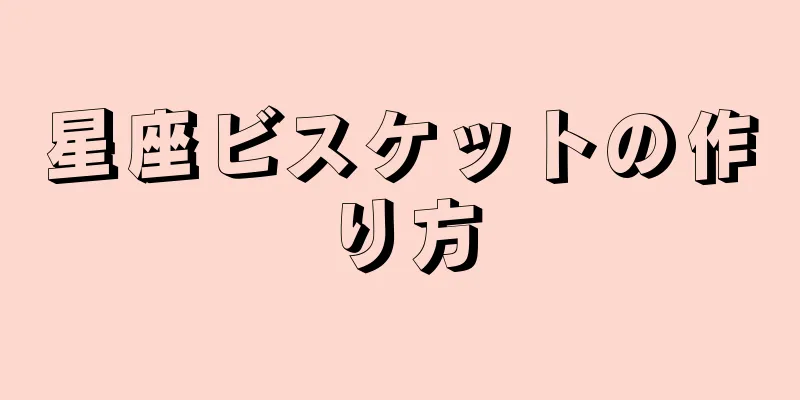 星座ビスケットの作り方